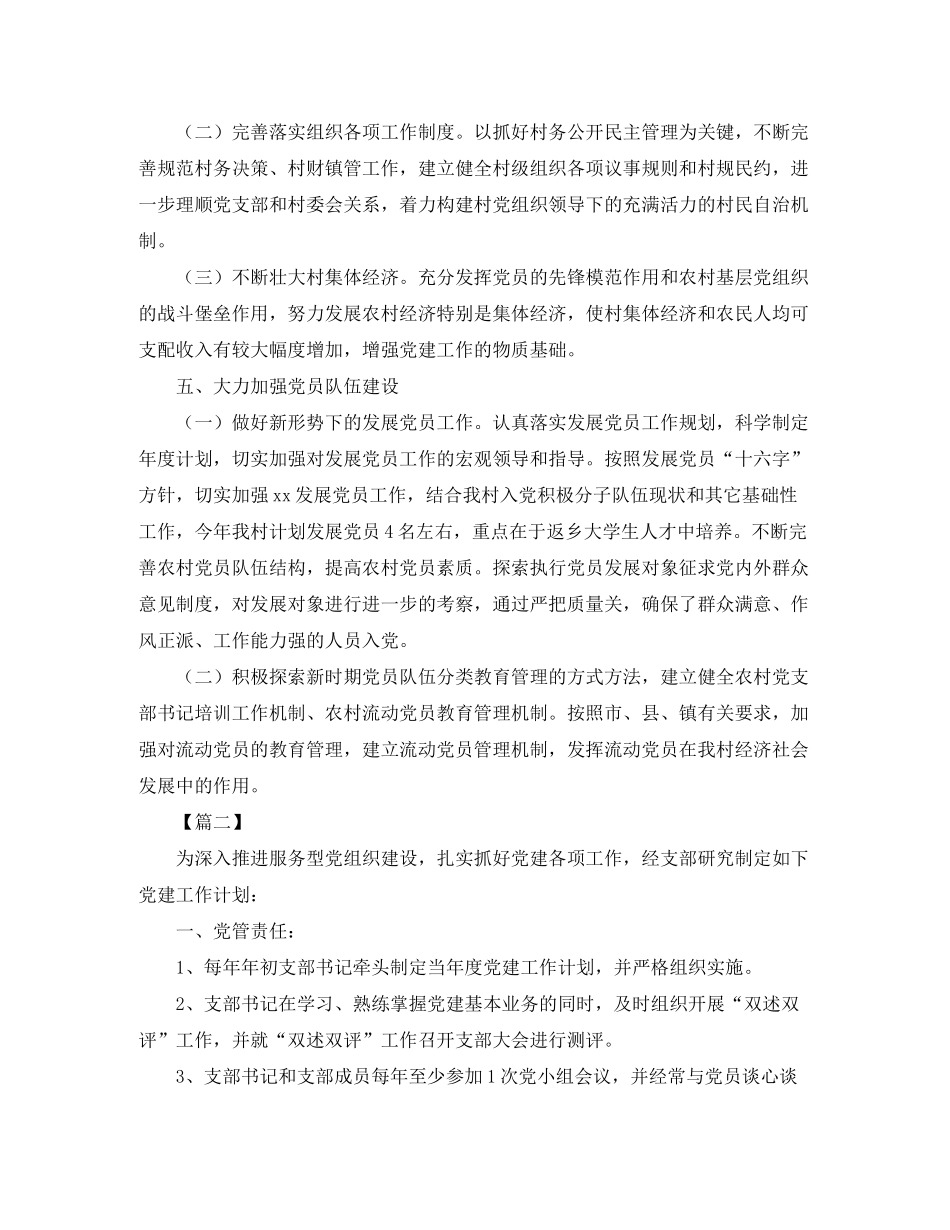 （二）完善落实组织各项工作制度。以抓好村务公开民主管理为关键，不断完善规范村务决策、村财镇管工作，建立健全村级组织各项议事规则和村规民约，进一步理顺党支部和村委会关系，着力构建村党组织领导下的充满活力的村民自治机制。

（三）不断壮大村集体经济。充分发挥党员的先锋模范作用和农村基层党组织的战斗堡垒作用，努力发展农村经济特别是集体经济，使村集体经济和农民人均可支配收入有较大幅度增加，增强党建工作的物质基础。

五、大力加强党员队伍建设

（一）做好新形势下的发展党员工作。认真落实发展党员工作规划，科学制定年度计划，切实加强对发展党员工作的宏观领导和指导。按照发展党员“十六字”方针，切实加强xx发展党员工作，结合我村入党积极分子队伍现状和其它基础性工作，今年我村计划发展党员4名左右，重点在于返乡大学生人才中培养。不断完善农村党员队伍结构，提高农村党员素质。探索执行党员发展对象征求党内外群众意见制度，对发展对象进行进一步的考察，通过严把质量关，确保了群众满意、作风正派、工作能力强的人员入党。

（二）积极探索新时期党员队伍分类教育管理的方式方法，建立健全农村党支部书记培训工作机制、农村流动党员教育管理机制。按照市、县、镇有关要求，加强对流动党员的教育管理，建立流动党员管理机制，发挥流动党员在我村经济社会发展中的作用。

【篇二】

为深入推进服务型党组织建设，扎实抓好党建各项工作，经支部研究制定如下党建工作计划：

一、党管责任：

1、每年年初支部书记牵头制定当年度党建工作计划，并严格组织实施。

2、支部书记在学习、熟练掌握党建基本业务的同时，及时组织开展“双述双评”工作，并就“双述双评”工作召开支部大会进行测评。

3、支部书记和支部成员每年至少参加1次党小组会议，并经常与党员谈心谈